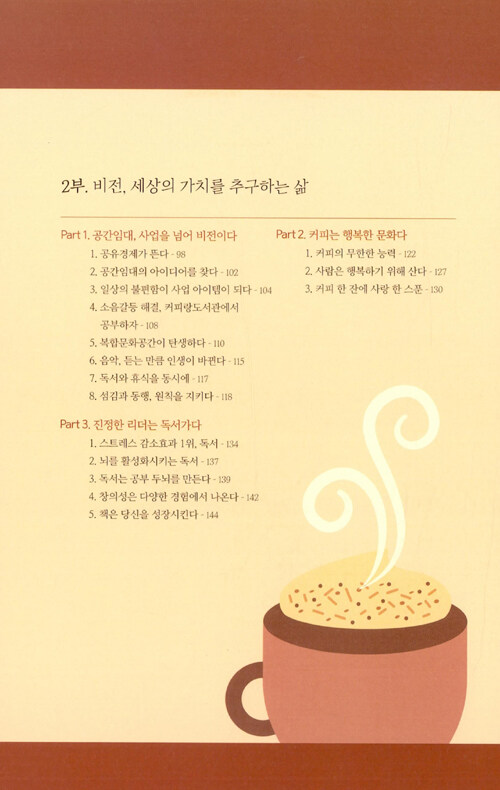 2부. 비전, 세상의 가치를 추구하는 삶

Part 1. 공간임대, 사업을 넘어 비전이다

1. 공유경제가 뜬다 - 98
2. 공간임대의 아이디어를 찾다 - 102
3. 일상의 불편함이 사업 아이템이 되다 - 104
4. 소음갈등 해결, 커피랑도서관에서 공부하자 - 108
5. 복합문화공간이 탄생하다 - 110
6. 음악, 듣는 만큼 인생이 바뀐다 - 115
7. 독서와 휴식을 동시에 - 117
8. 섬김과 동행, 원칙을 지키다 - 118

Part 3. 진정한 리더는 독서가다

1. 스트레스 감소효과 1위, 독서 - 134
2. 뇌를 활성화시키는 독서 - 137
3. 독서는 공부 두뇌를 만든다 - 139
4. 창의성은 다양한 경험에서 나온다 - 142
5. 책은 당신을 성장시킨다 - 144

Part 2. 커피는 행복한 문화다

1. 커피의 무한한 능력 - 122
2. 사람은 행복하기 위해 산다 - 127
3. 커피 한 잔에 사랑 한 스푼 - 130